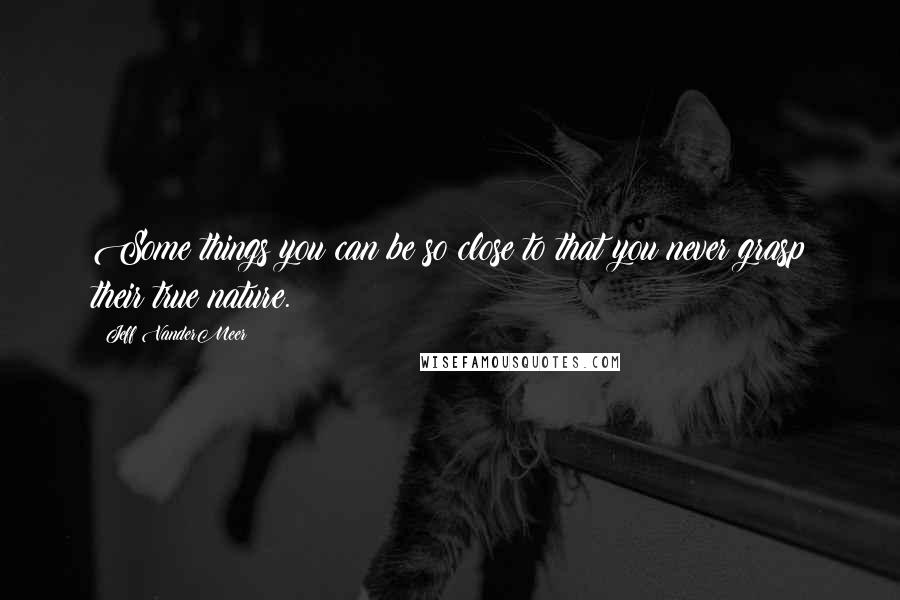 Some things you can be so close to that you never grasp their true nature.

Jeff VanderMeer

WISEFAMOUSQUOTES.COM